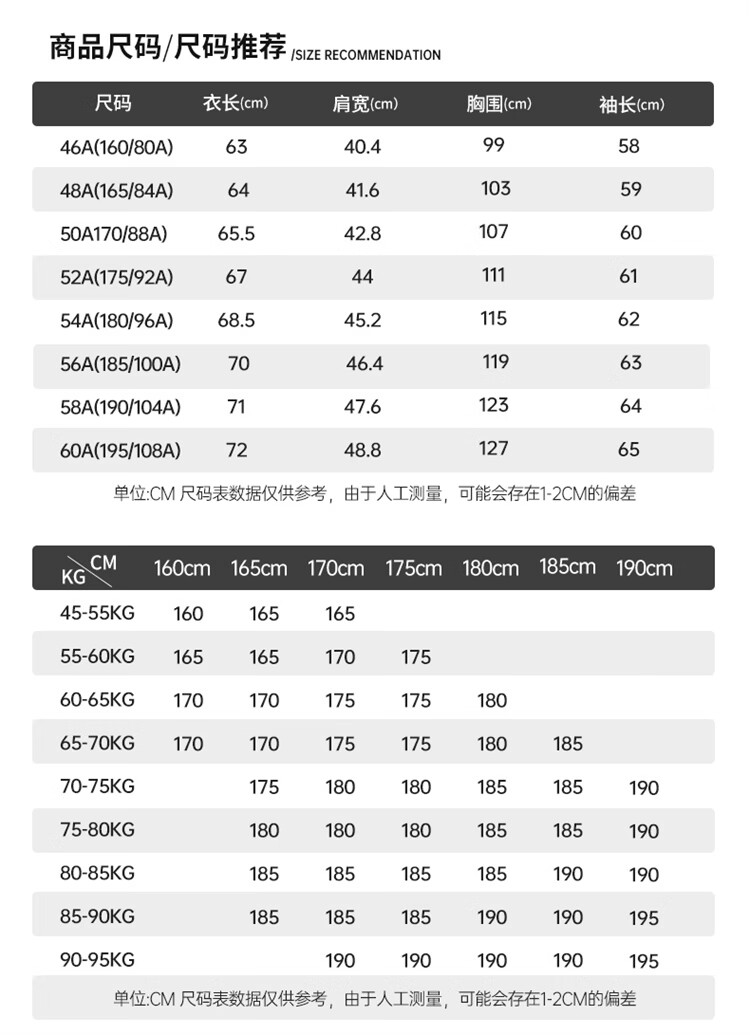 商品尺码/尺码推荐/SIZE RECOMMENDATION

| 尺码 | 衣长(cm) | 肩宽(cm) | 胸围(cm) | 袖长(cm) |
|---|---|---|---|---|
| 46A(160/80A) | 63 | 40.4 | 99 | 58 |
| 48A(165/84A) | 64 | 41.6 | 103 | 59 |
| 50A170/88A) | 65.5 | 42.8 | 107 | 60 |
| 52A(175/92A) | 67 | 44 | 111 | 61 |
| 54A(180/96A) | 68.5 | 45.2 | 115 | 62 |
| 56A(185/100A) | 70 | 46.4 | 119 | 63 |
| 58A(190/104A) | 71 | 47.6 | 123 | 64 |
| 60A(195/108A) | 72 | 48.8 | 127 | 65 |

单位:CM 尺码表数据仅供参考，由于人工测量，可能会存在1-2CM的偏差

| KG CM | 160cm | 165cm | 170cm | 175cm | 180cm | 185cm | 190cm |
|---|---|---|---|---|---|---|---|
| 45-55KG | 160 | 165 | 165 | | | | |
| 55-60KG | 165 | 165 | 170 | 175 | | | |
| 60-65KG | 170 | 170 | 175 | 175 | 180 | | |
| 65-70KG | 170 | 170 | 175 | 175 | 180 | 185 | |
| 70-75KG | | 175 | 180 | 180 | 185 | 185 | 190 |
| 75-80KG | | 180 | 180 | 180 | 185 | 185 | 190 |
| 80-85KG | | 185 | 185 | 185 | 185 | 190 | 190 |
| 85-90KG | | 185 | 185 | 185 | 190 | 190 | 195 |
| 90-95KG | | | 190 | 190 | 190 | 190 | 195 |

单位:CM 尺码表数据仅供参考，由于人工测量，可能会存在1-2CM的偏差